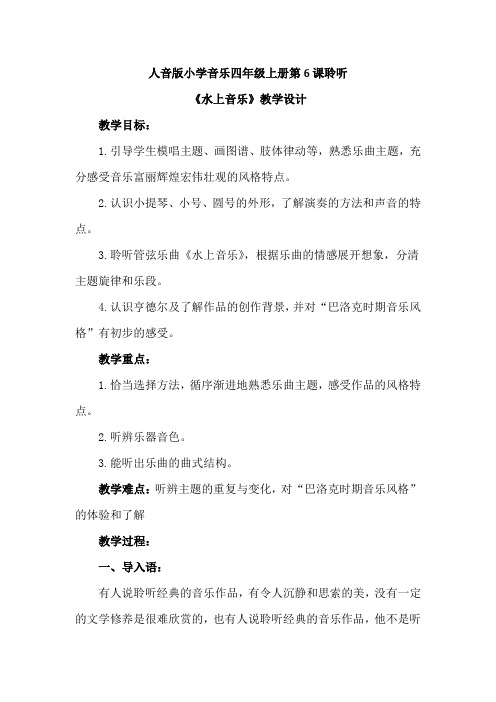 人音版小学音乐四年级上册第 6 课聆听

《水上音乐》教学设计

教学目标：

1. 引导学生模唱主题、画图谱、肢体律动等，熟悉乐曲主题，充分感受音乐富丽辉煌宏伟壮观的风格特点。

2. 认识小提琴、小号、圆号的外形，了解演奏的方法和声音的特点。

3. 聆听管弦乐曲《水上音乐》，根据乐曲的情感展开想象，分清主题旋律和乐段。

4. 认识亨德尔及了解作品的创作背景，并对“巴洛克时期音乐风格”有初步的感受。

教学重点：

1. 恰当选择方法，循序渐进地熟悉乐曲主题，感受作品的风格特点。

2. 听辨乐器音色。

3. 能听出乐曲的曲式结构。

教学难点：听辨主题的重复与变化，对“巴洛克时期音乐风格”的体验和了解

教学过程：

一、导入语：

有人说聆听经典的音乐作品，有令人沉静和思索的美，没有一定的文学修养是很难欣赏的，也有人说聆听经典的音乐作品，他不是听